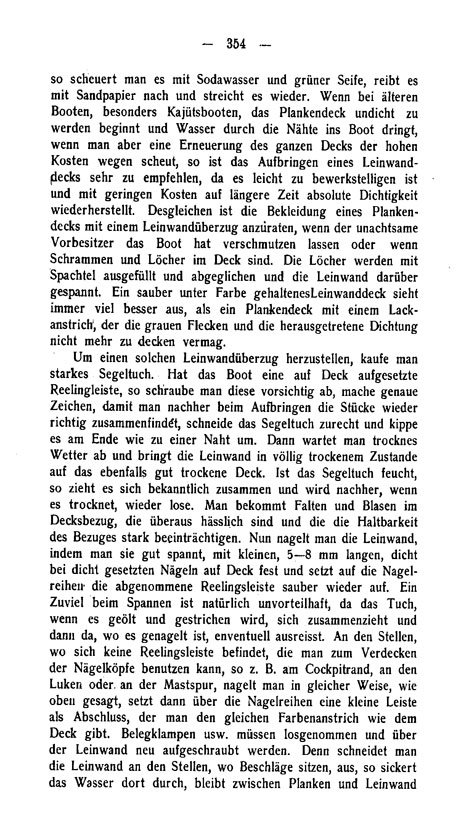 — 354 —

so scheuert man es mit Sodawasser und grüner Seife, reibt es mit Sandpapier nach und streicht es wieder. Wenn bei älteren Booten, besonders Kajütsbooten, das Plankendeck undicht zu werden beginnt und Wasser durch die Nähte ins Boot dringt, wenn man aber eine Erneuerung des ganzen Decks der hohen Kosten wegen scheut, so ist das Aufbringen eines Leinwanddecks sehr zu empfehlen, da es leicht zu bewerkstelligen ist und mit geringen Kosten auf längere Zeit absolute Dichtigkeit wiederherstellt. Desgleichen ist die Bekleidung eines Plankendecks mit einem Leinwandüberzug anzuraten, wenn der unachtsame Vorbesitzer das Boot hat verschmutzen lassen oder wenn Schrammen und Löcher im Deck sind. Die Löcher werden mit Spachtel ausgefüllt und abgeglichen und die Leinwand darüber gespannt. Ein sauber unter Farbe gehaltenesLeinwanddeck sieht immer viel besser aus, als ein Plankendeck mit einem Lackanstrich, der die grauen Flecken und die herausgetretene Dichtung nicht mehr zu decken vermag.

Um einen solchen Leinwandüberzug herzustellen, kaufe man starkes Segeltuch. Hat das Boot eine auf Deck aufgesetzte Reelingleiste, so schraube man diese vorsichtig ab, mache genaue Zeichen, damit man nachher beim Aufbringen die Stücke wieder richtig zusammenfindet, schneide das Segeltuch zurecht und kippe es am Ende wie zu einer Naht um. Dann wartet man trocknes Wetter ab und bringt die Leinwand in völlig trockenem Zustande auf das ebenfalls gut trockene Deck. Ist das Segeltuch feucht, so zieht es sich bekanntlich zusammen und wird nachher, wenn es trocknet, wieder lose. Man bekommt Falten und Blasen im Decksbezug, die überaus hässlich sind und die die Haltbarkeit des Bezuges stark beeinträchtigen. Nun nagelt man die Leinwand, indem man sie gut spannt, mit kleinen, 5—8 mm langen, dicht bei dicht gesetzten Nägeln auf Deck fest und setzt auf die Nagelreihen die abgenommene Reelingsleiste sauber wieder auf. Ein Zuviel beim Spannen ist natürlich unvorteilhaft, da das Tuch, wenn es geölt und gestrichen wird, sich zusammenzieht und dann da, wo es genagelt ist, enventuell ausreisst. An den Stellen, wo sich keine Reelingsleiste befindet, die man zum Verdecken der Nägelköpfe benutzen kann, so z. B. am Cockpitrand, an den Luken oder an der Mastspur, nagelt man in gleicher Weise, wie oben gesagt, setzt dann über die Nagelreihen eine kleine Leiste als Abschluss, der man den gleichen Farbenanstrich wie dem Deck gibt. Belegklampen usw. müssen losgenommen und über der Leinwand neu aufgeschraubt werden. Denn schneidet man die Leinwand an den Stellen, wo Beschläge sitzen, aus, so sickert das Wasser dort durch, bleibt zwischen Planken und Leinwand